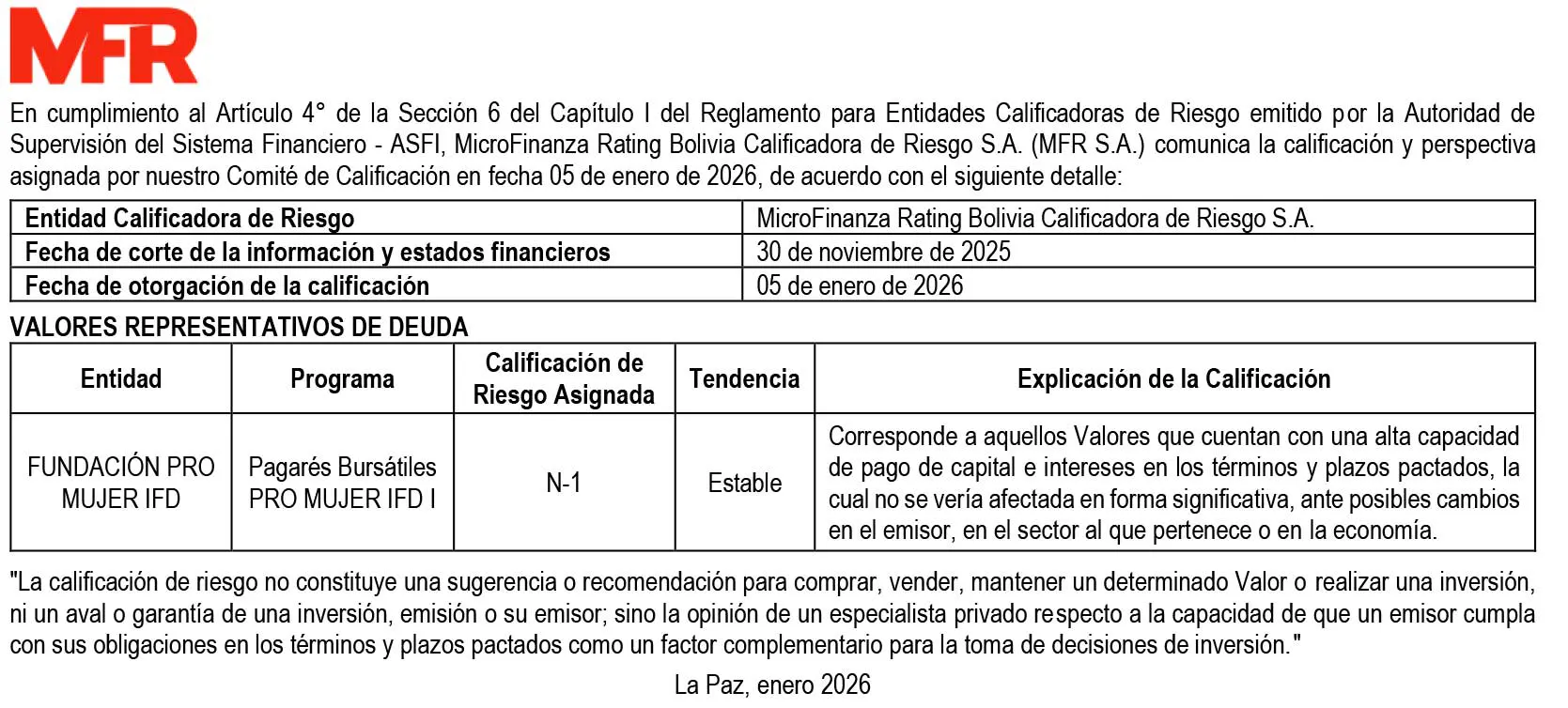 MFR

En cumplimiento al Artículo 4° de la Sección 6 del Capítulo I del Reglamento para Entidades Calificadoras de Riesgo emitido por la Autoridad de Supervisión del Sistema Financiero - ASFI, MicroFinanza Rating Bolivia Calificadora de Riesgo S.A. (MFR S.A.) comunica la calificación y perspectiva asignada por nuestro Comité de Calificación en fecha 05 de enero de 2026, de acuerdo con el siguiente detalle:

| Entidad Calificadora de Riesgo | MicroFinanza Rating Bolivia Calificadora de Riesgo S.A. |
|---|---|
| Fecha de corte de la información y estados financieros | 30 de noviembre de 2025 |
| Fecha de otorgación de la calificación | 05 de enero de 2026 |

VALORES REPRESENTATIVOS DE DEUDA

| Entidad | Programa | Calificación de Riesgo Asignada | Tendencia | Explicación de la Calificación |
|---|---|---|---|---|
| FUNDACIÓN PRO MUJER IFD | Pagarés Bursátiles PRO MUJER IFD I | N-1 | Estable | Corresponde a aquellos Valores que cuentan con una alta capacidad de pago de capital e intereses en los términos y plazos pactados, la cual no se vería afectada en forma significativa, ante posibles cambios en el emisor, en el sector al que pertenece o en la economía. |

"La calificación de riesgo no constituye una sugerencia o recomendación para comprar, vender, mantener un determinado Valor o realizar una inversión, ni un aval o garantía de una inversión, emisión o su emisor; sino la opinión de un especialista privado respecto a la capacidad de que un emisor cumpla con sus obligaciones en los términos y plazos pactados como un factor complementario para la toma de decisiones de inversión."

La Paz, enero 2026